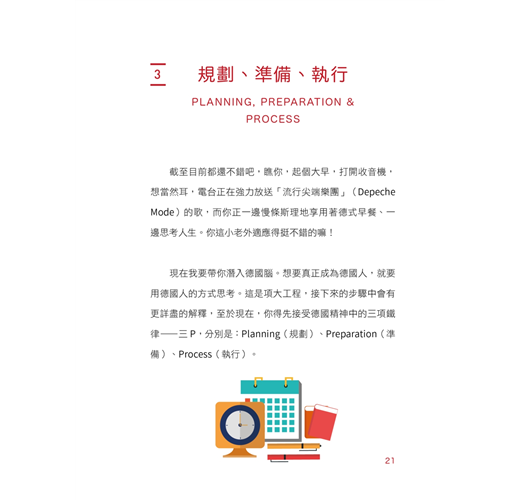 3 規劃、準備、執行

PLANNING, PREPARATION & PROCESS

截至目前都還不錯吧，瞧你，起個大早，打開收音機，想當然耳，電台正在強力放送「流行尖端樂團」（Depeche Mode）的歌，而你正一邊慢條斯理地享用著德式早餐、一邊思考人生。你這小老外適應得挺不錯的嘛！

現在我要帶你潛入德國腦。想要真正成為德國人，就要用德國人的方式思考。這是項大工程，接下來的步驟中會有更詳盡的解釋，至於現在，你得先接受德國精神中的三項鐵律——三 P，分別是：Planning（規劃）、Preparation（準備）、Process（執行）。

21